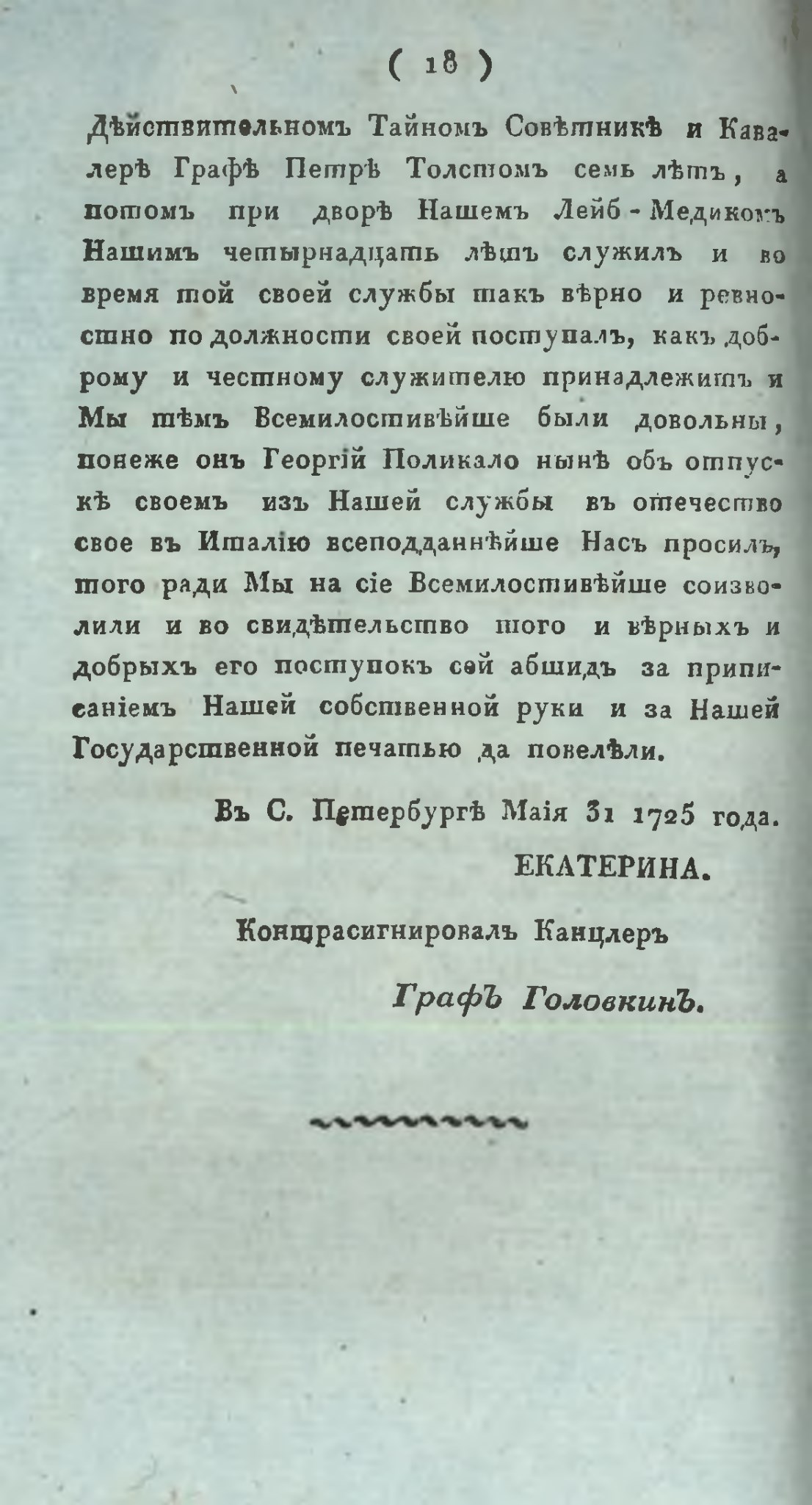 ( 18 )

Дѣйствительномъ Тайномъ Совѣтникѣ и Кавалерѣ Графѣ Петрѣ Толстомъ семь лѣтъ, а потомъ при дворѣ Нашемъ Лейб-Медикомъ Нашимъ четырнадцать лѣтъ служилъ и во время той своей службы такъ вѣрно и ревностно по должности своей поступалъ, какъ доброму и честному служителю принадлежитъ и Мы тѣмъ Всемилостивѣйше были довольны, понеже онъ Георгій Поликало нынѣ объ отпускѣ своемъ изъ Нашей службы въ отечество свое въ Италію всеподданнѣйше Насъ просилъ, того ради Мы на сіе Всемилостивѣйше соизволили и во свидѣтельство того и вѣрныхъ и добрыхъ его поступокъ сей абшидъ за приписаніемъ Нашей собственной руки и за Нашей Государственной печатью да повелѣли.

Въ С. Петербургѣ Маія 31 1725 года.

ЕКАТЕРИНА.

Контрасигнировалъ Канцлеръ

Графъ Головкинъ.